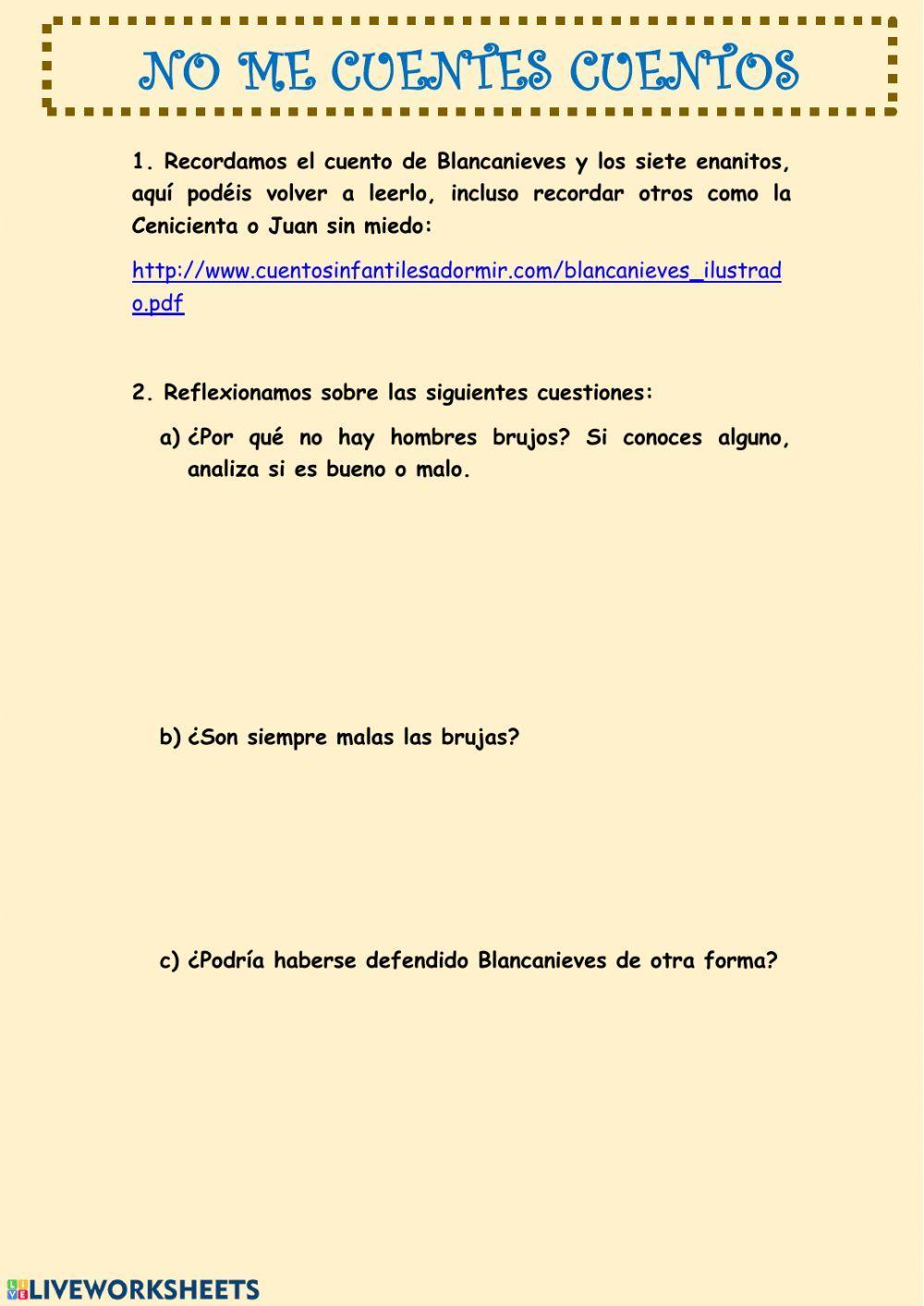 NO ME CUENTES CUENTOS

1. Recordamos el cuento de Blancanieves y los siete enanitos, aquí podéis volver a leerlo, incluso recordar otros como la Cenicienta o Juan sin miedo:

http://www.cuentosinfantilesadormir.com/blancanieves_ilustrado.pdf

2. Reflexionamos sobre las siguientes cuestiones:

a) ¿Por qué no hay hombres brujos? Si conoces alguno, analiza si es bueno o malo.

b) ¿Son siempre malas las brujas?

c) ¿Podría haberse defendido Blancanieves de otra forma?

LIVEWORKSHEETS